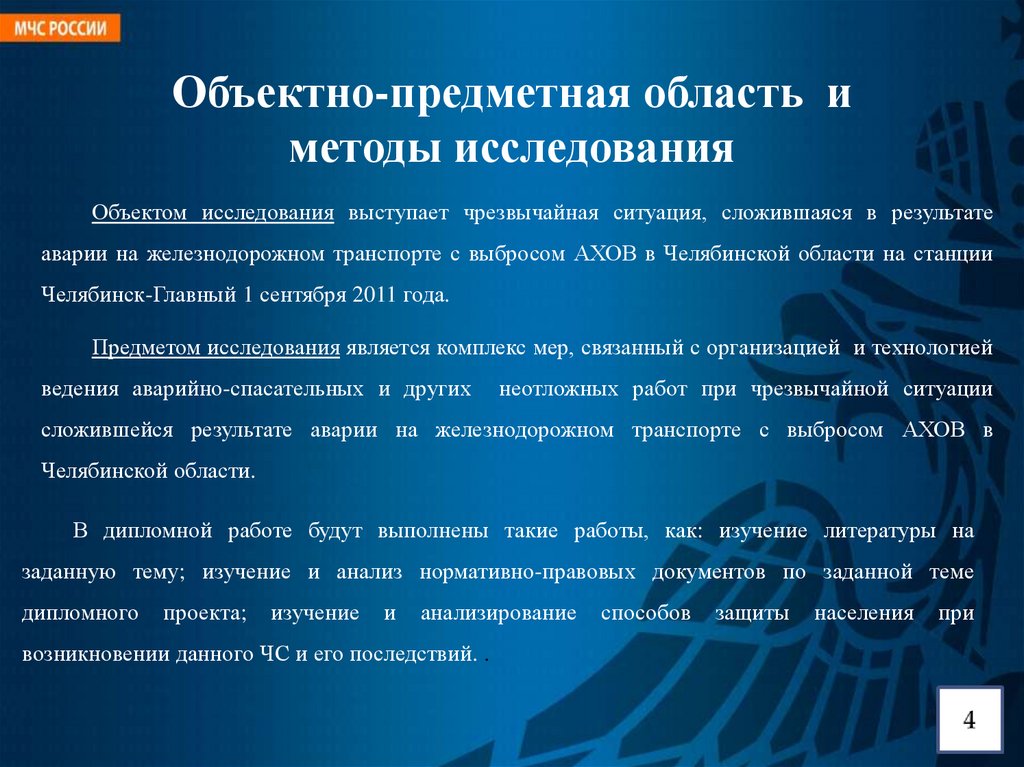 МЧС РОССИИ

Объектно-предметная область и методы исследования

Объектом исследования выступает чрезвычайная ситуация, сложившаяся в результате аварии на железнодорожном транспорте с выбросом АХОВ в Челябинской области на станции Челябинск-Главный 1 сентября 2011 года.

Предметом исследования является комплекс мер, связанный с организацией и технологией ведения аварийно-спасательных и других неотложных работ при чрезвычайной ситуации сложившейся результате аварии на железнодорожном транспорте с выбросом АХОВ в Челябинской области.

В дипломной работе будут выполнены такие работы, как: изучение литературы на заданную тему; изучение и анализ нормативно-правовых документов по заданной теме дипломного проекта; изучение и анализирование способов защиты населения при возникновении данного ЧС и его последствий. .

4